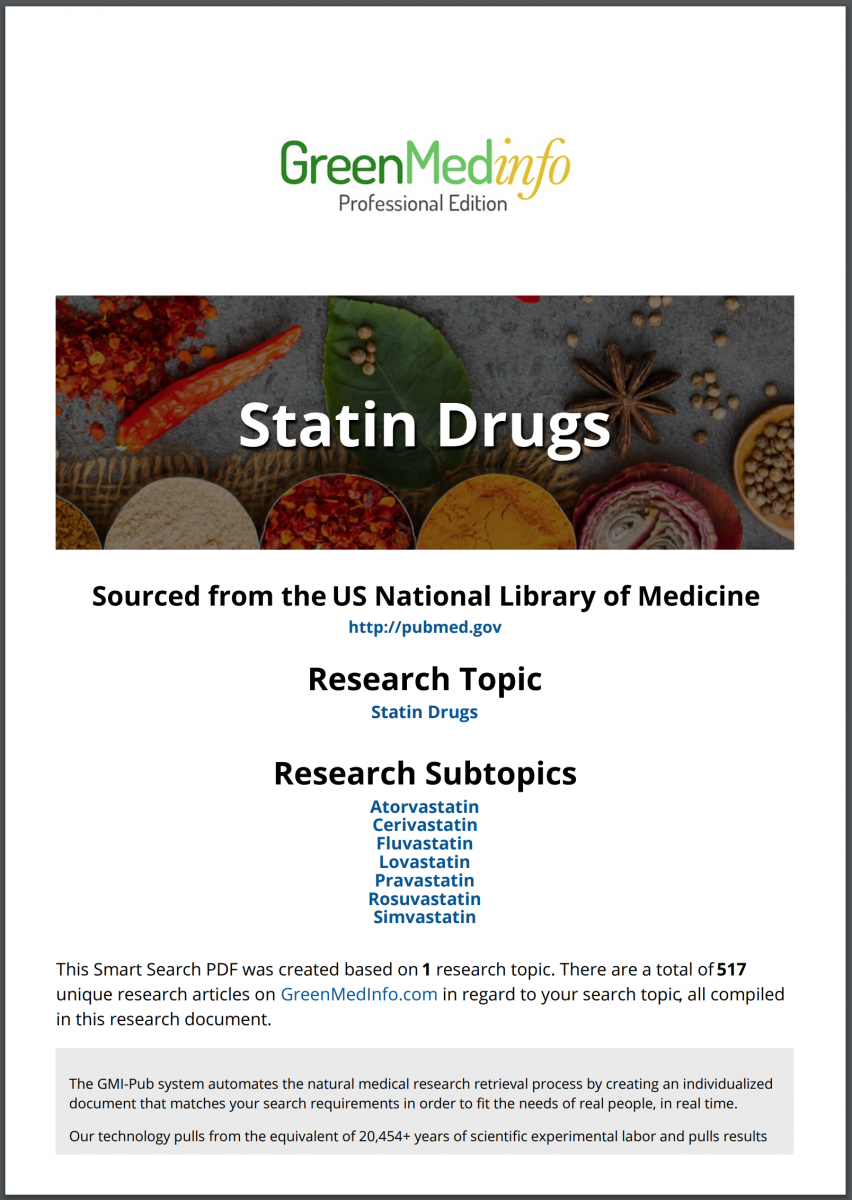 GreenMedinfo
Professional Edition

Statin Drugs

Sourced from the US National Library of Medicine
http://pubmed.gov

Research Topic
Statin Drugs

Research Subtopics
Atorvastatin
Cerivastatin
Fluvastatin
Lovastatin
Pravastatin
Rosuvastatin
Simvastatin

This Smart Search PDF was created based on 1 research topic. There are a total of 517 unique research articles on GreenMedInfo.com in regard to your search topic, all compiled in this research document.

The GMI-Pub system automates the natural medical research retrieval process by creating an individualized document that matches your search requirements in order to fit the needs of real people, in real time.

Our technology pulls from the equivalent of 20,454+ years of scientific experimental labor and pulls results